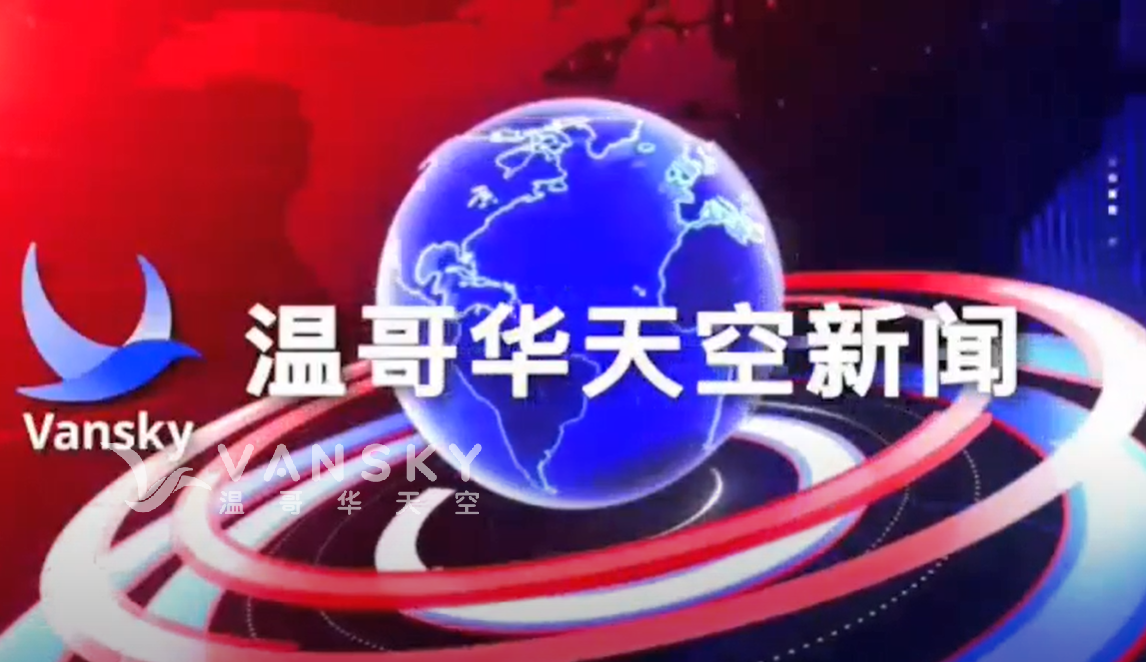 Vansky

温哥华天空新闻

VANSKY
温哥华天空